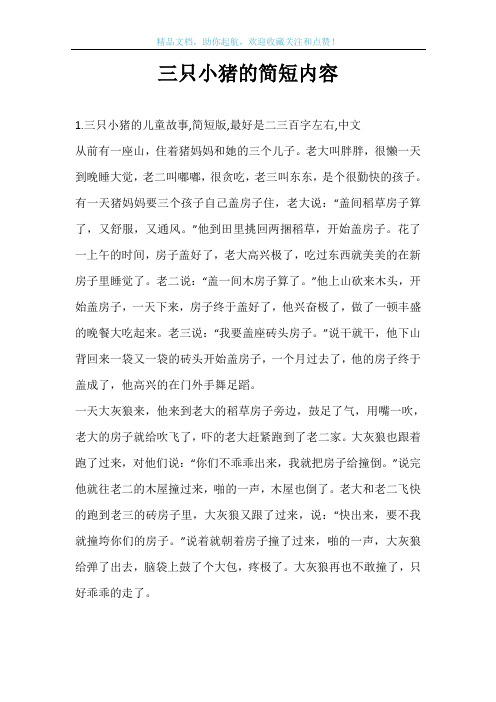 精品文档，助你起航，欢迎收藏关注和点赞！

三只小猪的简短内容

1.三只小猪的儿童故事,简短版,最好是二三百字左右,中文

从前有一座山，住着猪妈妈和她的三个儿子。老大叫胖胖，很懒一天到晚睡大觉，老二叫嘟嘟，很贪吃，老三叫东东，是个很勤快的孩子。有一天猪妈妈要三个孩子自己盖房子住，老大说：“盖间稻草房子算了，又舒服，又通风。”他到田里挑回两捆稻草，开始盖房子。花了一上午的时间，房子盖好了，老大高兴极了，吃过东西就美美的在新房子里睡觉了。老二说：“盖一间木房子算了。”他上山砍来木头，开始盖房子，一天下来，房子终于盖好了，他兴奋极了，做了一顿丰盛的晚餐大吃起来。老三说：“我要盖座砖头房子。”说干就干，他下山背回来一袋又一袋的砖头开始盖房子，一个月过去了，他的房子终于盖成了，他高兴的在门外手舞足蹈。

一天大灰狼来，他来到老大的稻草房子旁边，鼓足了气，用嘴一吹，老大的房子就给吹飞了，吓的老大赶紧跑到了老二家。大灰狼也跟着跑了过来，对他们说：“你们不乖乖出来，我就把房子给撞倒。”说完他就往老二的木屋撞过来，啪的一声，木屋也倒了。老大和老二飞快的跑到老三的砖房子里，大灰狼又跟了过来，说：“快出来，要不我就撞垮你们的房子。”说着就朝着房子撞了过来，啪的一声，大灰狼给弹了出去，脑袋上鼓了个大包，疼极了。大灰狼再也不敢撞了，只好乖乖的走了。